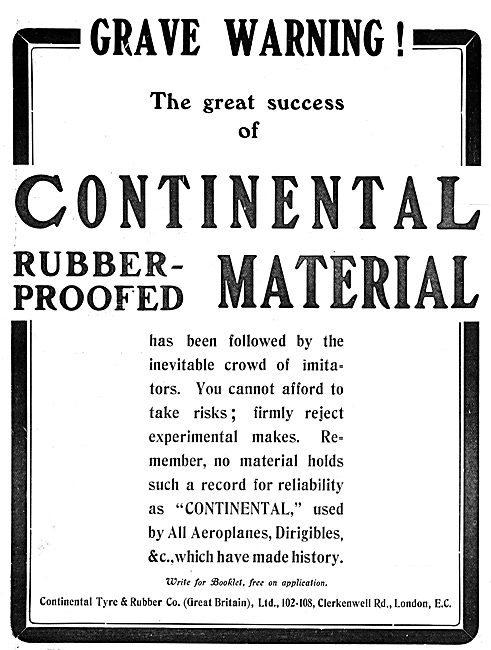 GRAVE WARNING!

The great success of

CONTINENTAL

RUBBER-PROOFED MATERIAL

has been followed by the inevitable crowd of imitators. You cannot afford to take risks; firmly reject experimental makes. Remember, no material holds such a record for reliability as "CONTINENTAL," used by All Aeroplanes, Dirigibles, &c., which have made history.

Write for Booklet, free on application.

Continental Tyre & Rubber Co. (Great Britain), Ltd., 102-108, Clerkenwell Rd., London, E.C.